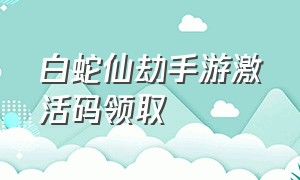 白蛇仙劫手游激活码领取